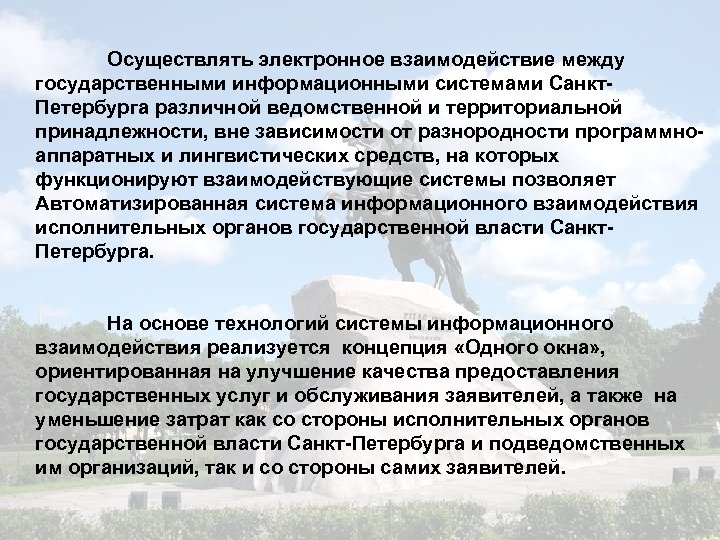 Осуществлять электронное взаимодействие между государственными информационными системами Санкт-Петербурга различной ведомственной и территориальной принадлежности, вне зависимости от разнородности программно-аппаратных и лингвистических средств, на которых функционируют взаимодействующие системы позволяет Автоматизированная система информационного взаимодействия исполнительных органов государственной власти Санкт-Петербурга.

На основе технологий системы информационного взаимодействия реализуется концепция «Одного окна», ориентированная на улучшение качества предоставления государственных услуг и обслуживания заявителей, а также на уменьшение затрат как со стороны исполнительных органов государственной власти Санкт-Петербурга и подведомственных им организаций, так и со стороны самих заявителей.